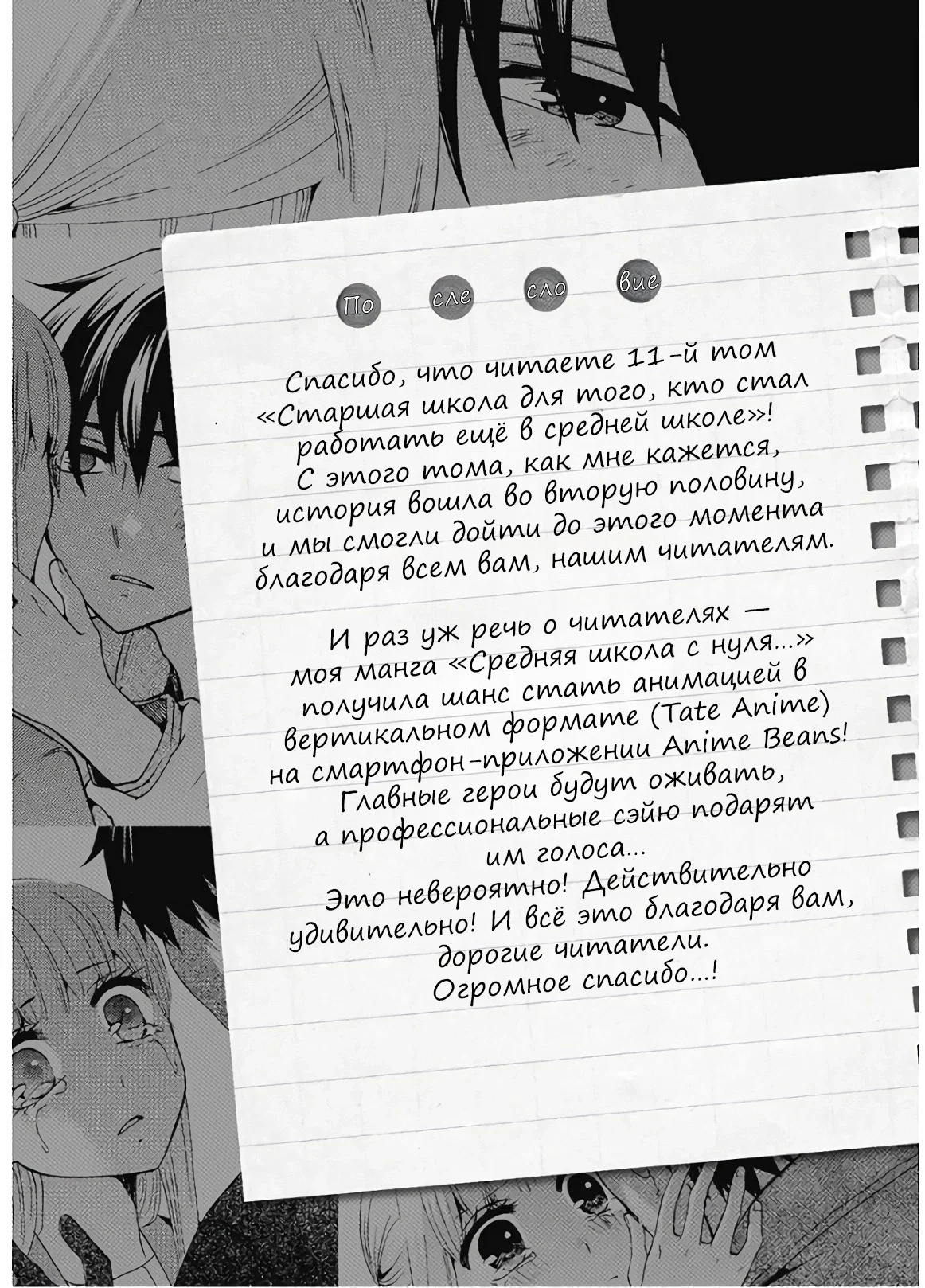 По сле сло вие

Спасибо, что читаете 11-й том «Старшая школа для того, кто стал работать ещё в средней школе»! С этого тома, как мне кажется, история вошла во вторую половину, и мы смогли дойти до этого момента благодаря всем вам, нашим читателям.

И раз уж речь о читателях — моя манга «Средняя школа с нуля...» получила шанс стать анимацией в вертикальном формате (Tate Anime) на смартфон-приложении Anime Beans! Главные герои будут оживать, а профессиональные сэйю подарят им голоса...
Это невероятно! Действительно удивительно! И всё это благодаря вам, дорогие читатели.
Огромное спасибо...!